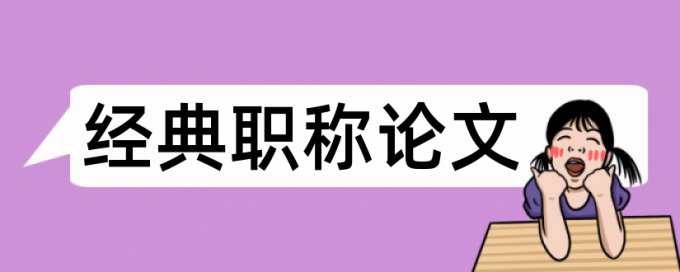 经典职称论文